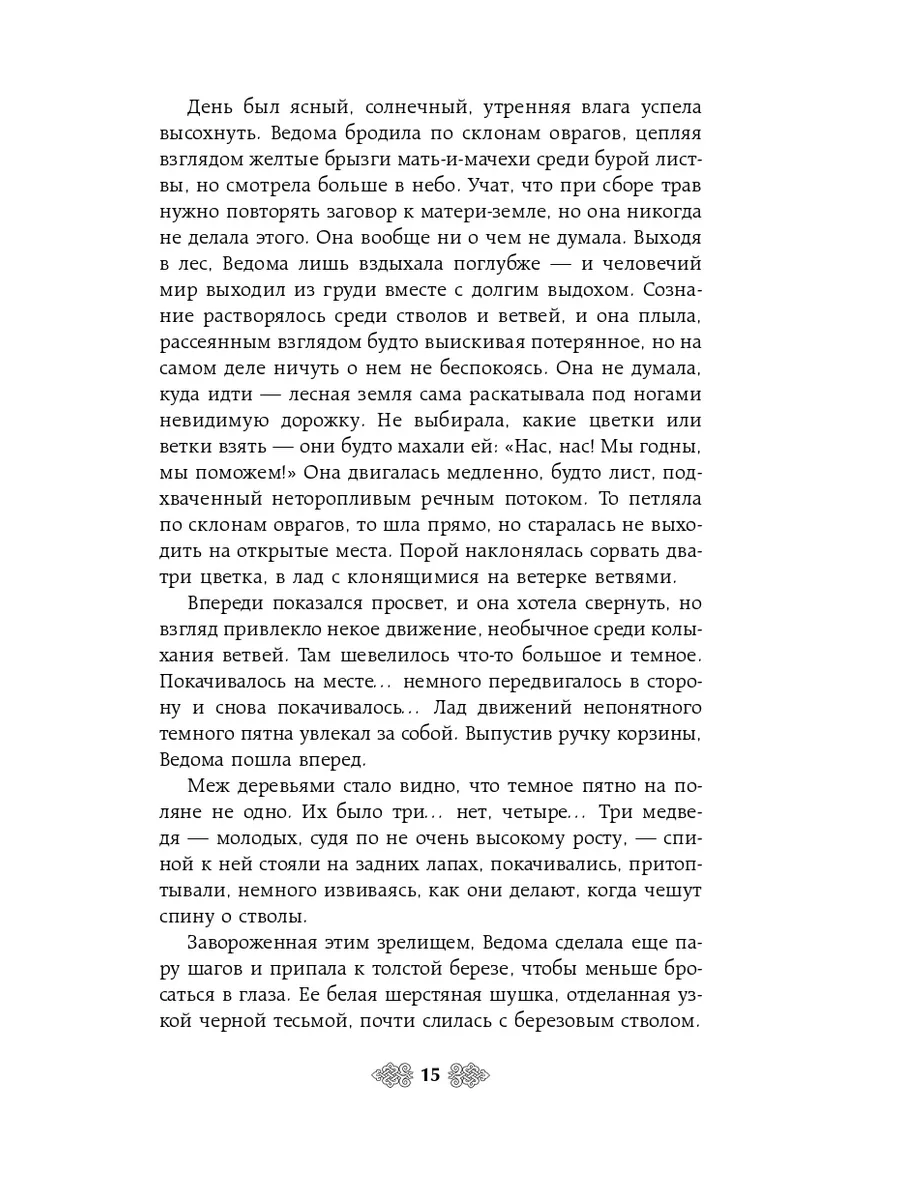 День был ясный, солнечный, утренняя влага успела высохнуть. Ведома бродила по склонам оврагов, цепляя взглядом желтые брызги мать-и-мачехи среди бурой листвы, но смотрела больше в небо. Учат, что при сборе трав нужно повторять заговор к матери-земле, но она никогда не делала этого. Она вообще ни о чем не думала. Выходя в лес, Ведома лишь вздыхала поглубже — и человечий мир выходил из груди вместе с долгим выдохом. Сознание растворялось среди стволов и ветвей, и она плыла, рассеянным взглядом будто выискивая потерянное, но на самом деле ничуть о нем не беспокоясь. Она не думала, куда идти — лесная земля сама раскатывала под ногами невидимую дорожку. Не выбирала, какие цветки или ветки взять — они будто махали ей: «Нас, нас! Мы годны, мы поможем!» Она двигалась медленно, будто лист, подхваченный неторопливым речным потоком. То петляла по склонам оврагов, то шла прямо, но старалась не выходить на открытые места. Порой наклонялась сорвать два-три цветка, в лад с клонящимися на ветерке ветвями.

Впереди показался просвет, и она хотела свернуть, но взгляд привлекло некое движение, необычное среди колыхания ветвей. Там шевелилось что-то большое и темное. Покачивалось на месте... немного передвигалось в сторону и снова покачивалось... Лад движений непонятного темного пятна увлекал за собой. Выпустив ручку корзины, Ведома пошла вперед.

Меж деревьями стало видно, что темное пятно на поляне не одно. Их было три... нет, четыре... Три медведя — молодых, судя по не очень высокому росту, — спиной к ней стояли на задних лапах, покачивались, притоптывали, немного извиваясь, как они делают, когда чешут спину о стволы.

Завороженная этим зрелищем, Ведома сделала еще пару шагов и припала к толстой березе, чтобы меньше бросаться в глаза. Ее белая шерстяная шушка, отделанная узкой черной тесьмой, почти слилась с березовым стволом.

15